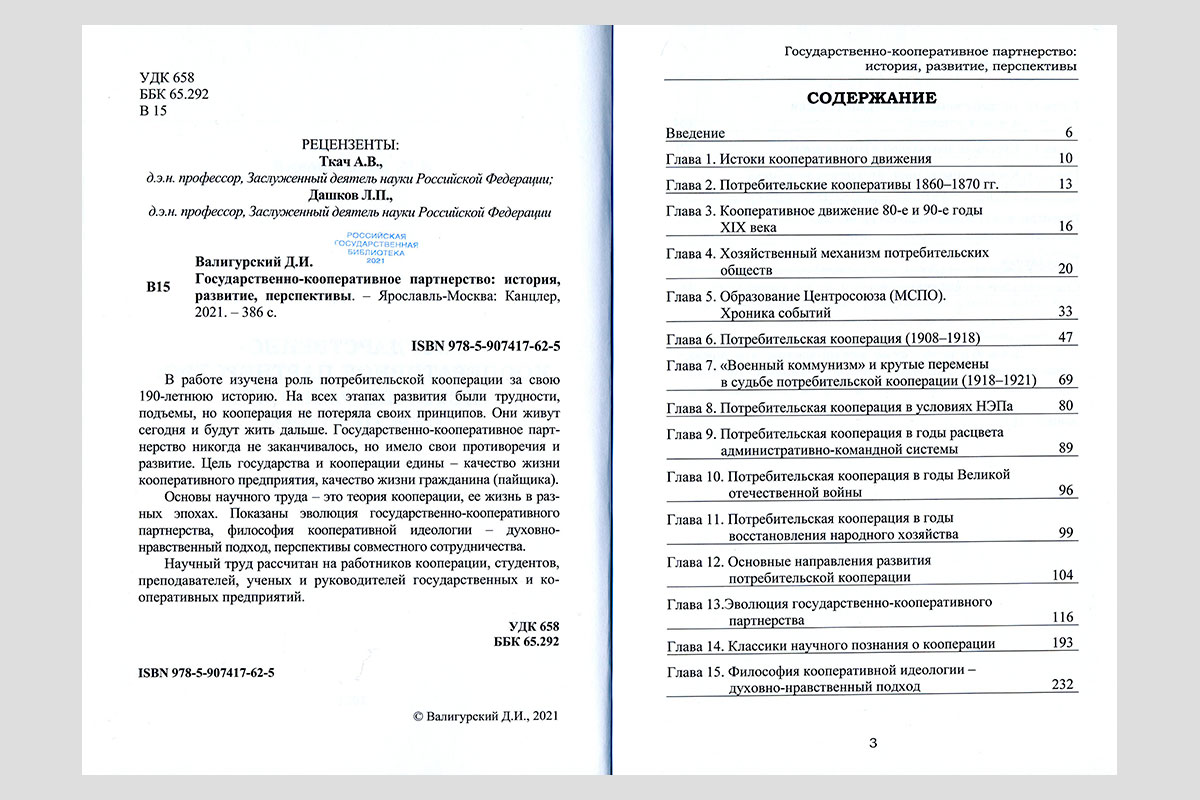 УДК 658
ББК 65.292
В 15

РЕЦЕНЗЕНТЫ:
Ткач А.В.,
д.э.н. профессор, Заслуженный деятель науки Российской Федерации;
Дашков Л.П.,
д.э.н. профессор, Заслуженный деятель науки Российской Федерации

РОССИЙСКАЯ ГОСУДАРСТВЕННАЯ БИБЛИОТЕКА 2021

В15 Валигурский Д.И.
Государственно-кооперативное партнерство: история, развитие, перспективы. – Ярославль-Москва: Канцлер, 2021. – 386 с.

ISBN 978-5-907417-62-5

В работе изучена роль потребительской кооперации за свою 190-летнюю историю. На всех этапах развития были трудности, подъемы, но кооперация не потеряла своих принципов. Они живут сегодня и будут жить дальше. Государственно-кооперативное партнерство никогда не заканчивалось, но имело свои противоречия и развитие. Цель государства и кооперации едины – качество жизни кооперативного предприятия, качество жизни гражданина (пайщика).

Основы научного труда – это теория кооперации, ее жизнь в разных эпохах. Показаны эволюция государственно-кооперативного партнерства, философия кооперативной идеологии – духовно-нравственный подход, перспективы совместного сотрудничества.

Научный труд рассчитан на работников кооперации, студентов, преподавателей, ученых и руководителей государственных и кооперативных предприятий.

УДК 658
ББК 65.292

ISBN 978-5-907417-62-5

© Валигурский Д.И., 2021

Государственно-кооперативное партнерство: история, развитие, перспективы

СОДЕРЖАНИЕ

| | |
|---|---|
| Введение | 6 |
| Глава 1. Истоки кооперативного движения | 10 |
| Глава 2. Потребительские кооперативы 1860–1870 гг. | 13 |
| Глава 3. Кооперативное движение 80-е и 90-е годы XIX века | 16 |
| Глава 4. Хозяйственный механизм потребительских обществ | 20 |
| Глава 5. Образование Центросоюза (МСПО). Хроника событий | 33 |
| Глава 6. Потребительская кооперация (1908–1918) | 47 |
| Глава 7. «Военный коммунизм» и крутые перемены в судьбе потребительской кооперации (1918–1921) | 69 |
| Глава 8. Потребительская кооперация в условиях НЭПа | 80 |
| Глава 9. Потребительская кооперация в годы расцвета административно-командной системы | 89 |
| Глава 10. Потребительская кооперация в годы Великой отечественной войны | 96 |
| Глава 11. Потребительская кооперация в годы восстановления народного хозяйства | 99 |
| Глава 12. Основные направления развития потребительской кооперации | 104 |
| Глава 13.Эволюция государственно-кооперативного партнерства | 116 |
| Глава 14. Классики научного познания о кооперации | 193 |
| Глава 15. Философия кооперативной идеологии – духовно-нравственный подход | 232 |

3